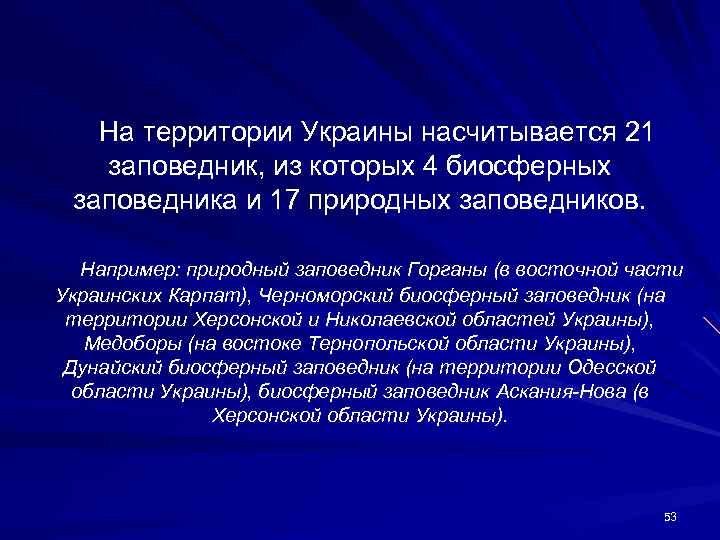 На территории Украины насчитывается 21 заповедник, из которых 4 биосферных заповедника и 17 природных заповедников.

Например: природный заповедник Горганы (в восточной части Украинских Карпат), Черноморский биосферный заповедник (на территории Херсонской и Николаевской областей Украины), Медоборы (на востоке Тернопольской области Украины), Дунайский биосферный заповедник (на территории Одесской области Украины), биосферный заповедник Аскания-Нова (в Херсонской области Украины).

53